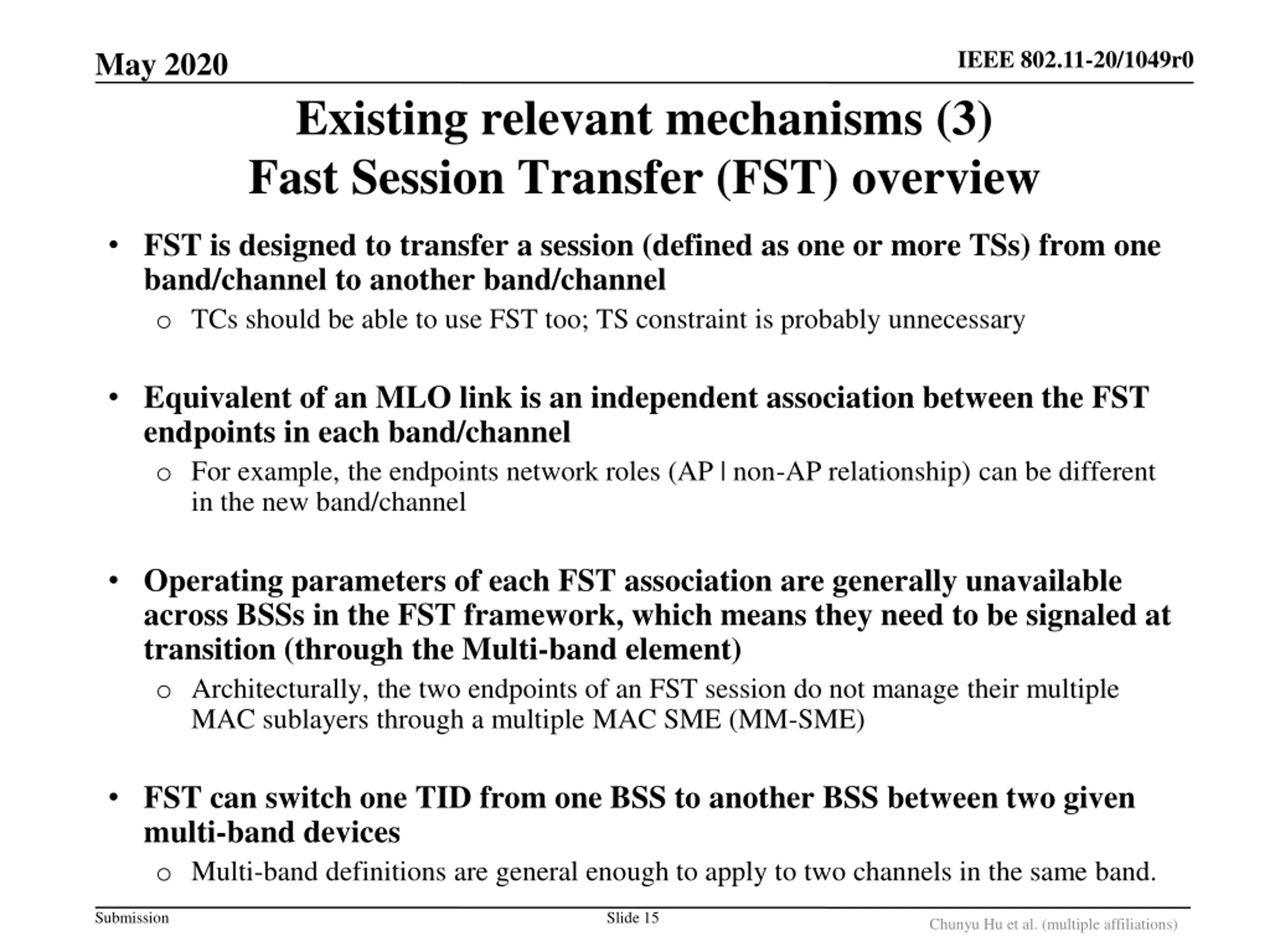 May 2020

IEEE 802.11-20/1049r0

Existing relevant mechanisms (3)
Fast Session Transfer (FST) overview

• FST is designed to transfer a session (defined as one or more TSs) from one band/channel to another band/channel
  o TCs should be able to use FST too; TS constraint is probably unnecessary

• Equivalent of an MLO link is an independent association between the FST endpoints in each band/channel
  o For example, the endpoints network roles (AP | non-AP relationship) can be different in the new band/channel

• Operating parameters of each FST association are generally unavailable across BSSs in the FST framework, which means they need to be signaled at transition (through the Multi-band element)
  o Architecturally, the two endpoints of an FST session do not manage their multiple MAC sublayers through a multiple MAC SME (MM-SME)

• FST can switch one TID from one BSS to another BSS between two given multi-band devices
  o Multi-band definitions are general enough to apply to two channels in the same band.

Submission

Slide 15

Chunyu Hu et al. (multiple affiliations)